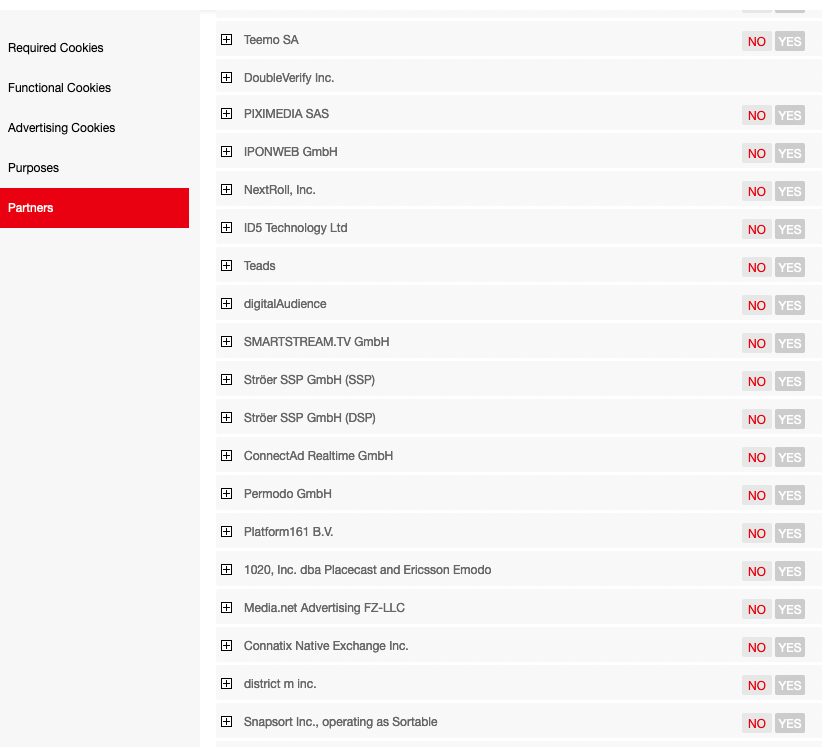 Required Cookies

Functional Cookies

Advertising Cookies

Purposes

Partners

Teemo SA NO YES

DoubleVerify Inc.

PIXIMEDIA SAS NO YES

IPONWEB GmbH NO YES

NextRoll, Inc. NO YES

ID5 Technology Ltd NO YES

Teads NO YES

digitalAudience NO YES

SMARTSTREAM.TV GmbH NO YES

Ströer SSP GmbH (SSP) NO YES

Ströer SSP GmbH (DSP) NO YES

ConnectAd Realtime GmbH NO YES

Permodo GmbH NO YES

Platform161 B.V. NO YES

1020, Inc. dba Placecast and Ericsson Emodo NO YES

Media.net Advertising FZ-LLC NO YES

Connatix Native Exchange Inc. NO YES

district m inc. NO YES

Snapsort Inc., operating as Sortable NO YES